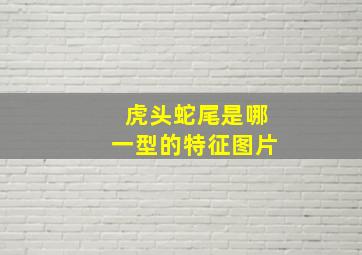 虎头蛇尾是哪一型的特征图片